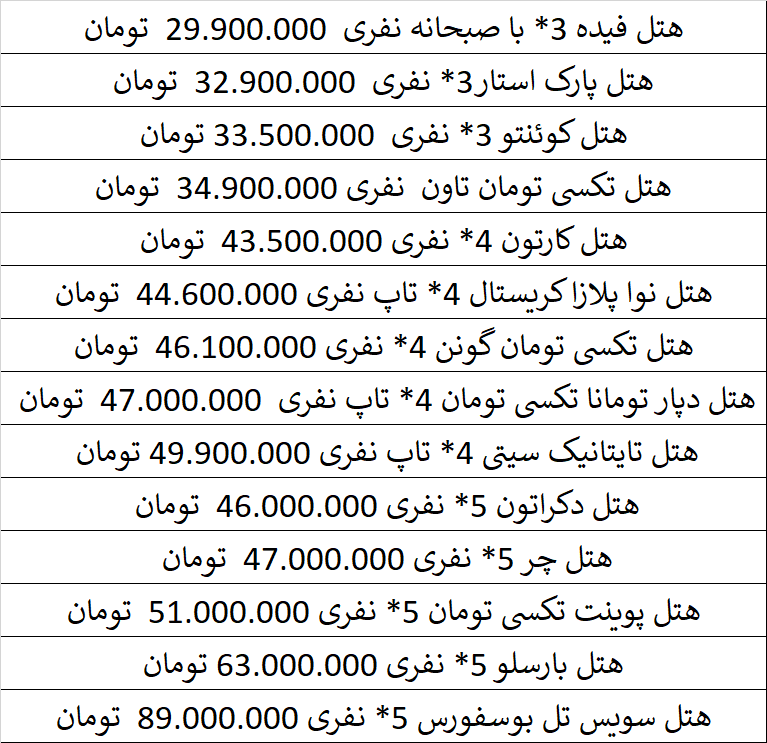 | هتل فیده 3* با صبحانه نفری 29.900.000 تومان |
|---|
| هتل پارک استار3* نفری 32.900.000 تومان |
| هتل کوئنتو 3* نفری 33.500.000 تومان |
| هتل تکسی تومان تاون نفری 34.900.000 تومان |
| هتل کارتون 4* نفری 43.500.000 تومان |
| هتل نوا پلازا کریستال 4* تاپ نفری 44.600.000 تومان |
| هتل تکسی تومان گونن 4* نفری 46.100.000 تومان |
| هتل دپار تومانا تکسی تومان 4* تاپ نفری 47.000.000 تومان |
| هتل تایتانیک سیتی 4* تاپ نفری 49.900.000 تومان |
| هتل دکراتون 5* نفری 46.000.000 تومان |
| هتل چر 5* نفری 47.000.000 تومان |
| هتل پوینت تکسی تومان 5* نفری 51.000.000 تومان |
| هتل بارسلو 5* نفری 63.000.000 تومان |
| هتل سویس تل بوسفورس 5* نفری 89.000.000 تومان |